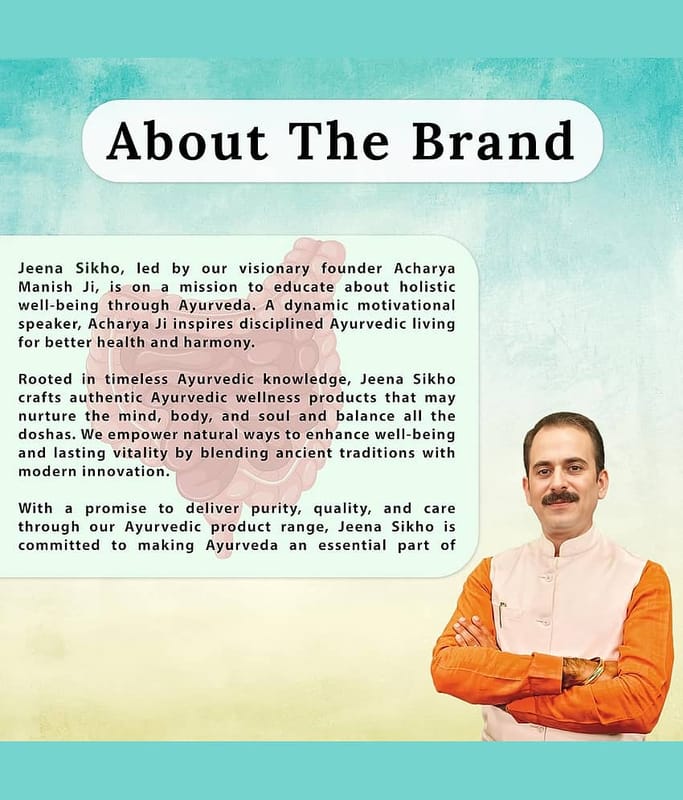 About The Brand

Jeena Sikho, led by our visionary founder Acharya Manish Ji, is on a mission to educate about holistic well-being through Ayurveda. A dynamic motivational speaker, Acharya Ji inspires disciplined Ayurvedic living for better health and harmony.

Rooted in timeless Ayurvedic knowledge, Jeena Sikho crafts authentic Ayurvedic wellness products that may nurture the mind, body, and soul and balance all the doshas. We empower natural ways to enhance well-being and lasting vitality by blending ancient traditions with modern innovation.

With a promise to deliver purity, quality, and care through our Ayurvedic product range, Jeena Sikho is committed to making Ayurveda an essential part of